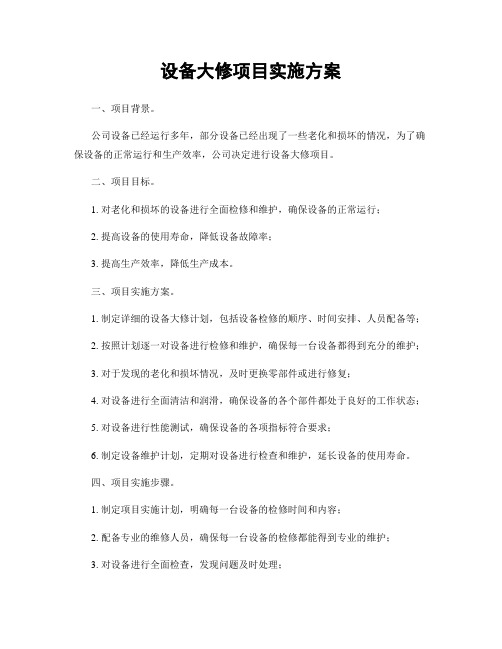 设备大修项目实施方案

一、项目背景。

公司设备已经运行多年，部分设备已经出现了一些老化和损坏的情况，为了确保设备的正常运行和生产效率，公司决定进行设备大修项目。

二、项目目标。

1. 对老化和损坏的设备进行全面检修和维护，确保设备的正常运行；

2. 提高设备的使用寿命，降低设备故障率；

3. 提高生产效率，降低生产成本。

三、项目实施方案。

1. 制定详细的设备大修计划，包括设备检修的顺序、时间安排、人员配备等；

2. 按照计划逐一对设备进行检修和维护，确保每一台设备都得到充分的维护；

3. 对于发现的老化和损坏情况，及时更换零部件或进行修复；

4. 对设备进行全面清洁和润滑，确保设备的各个部件都处于良好的工作状态；

5. 对设备进行性能测试，确保设备的各项指标符合要求；

6. 制定设备维护计划，定期对设备进行检查和维护，延长设备的使用寿命。

四、项目实施步骤。

1. 制定项目实施计划，明确每一台设备的检修时间和内容；

2. 配备专业的维修人员，确保每一台设备的检修都能得到专业的维护；

3. 对设备进行全面检查，发现问题及时处理；